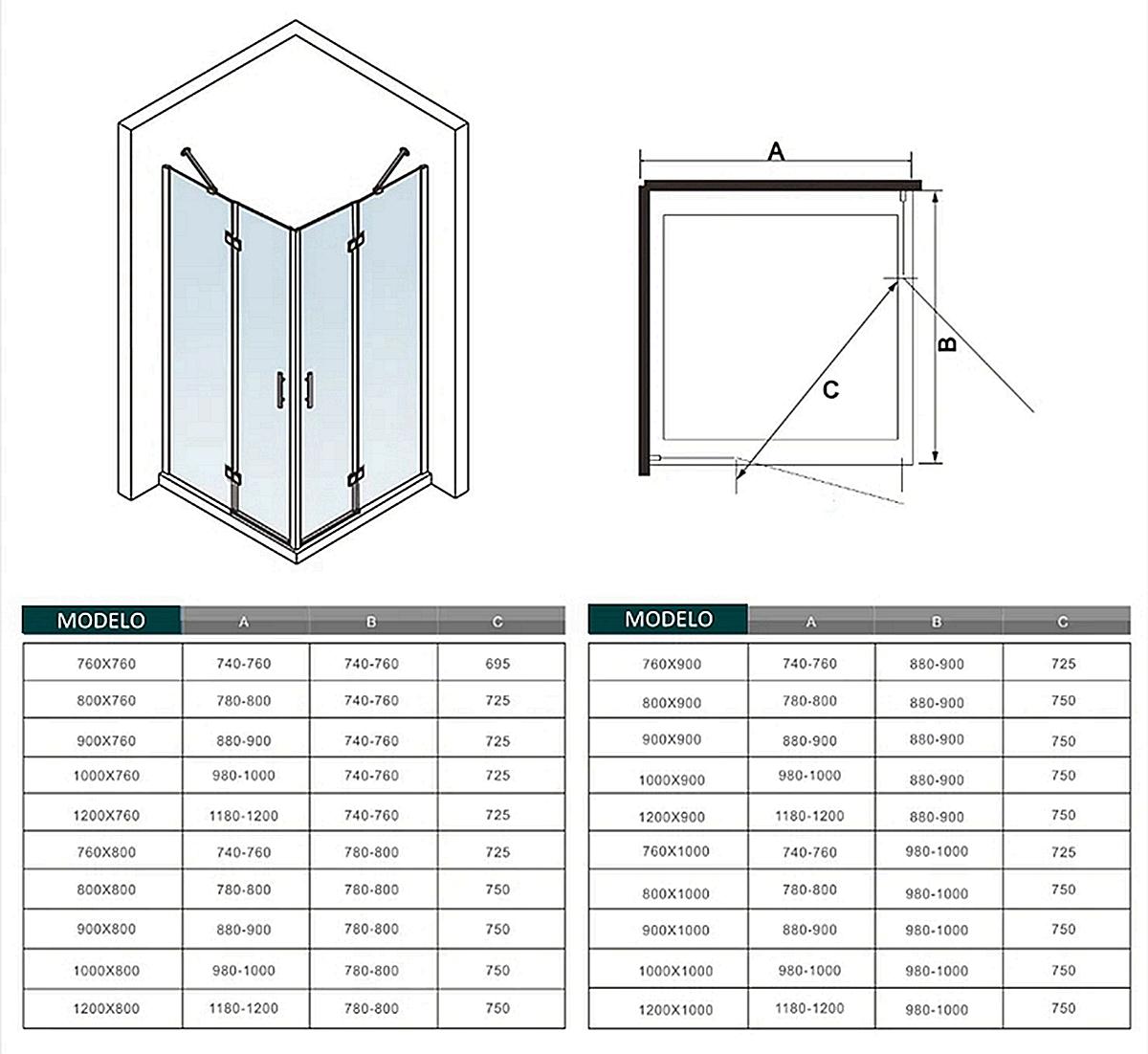 A

B

C

| MODELO | A | B | C |
|---|---|---|---|
| 760X760 | 740-760 | 740-760 | 695 |
| 800X760 | 780-800 | 740-760 | 725 |
| 900X760 | 880-900 | 740-760 | 725 |
| 1000X760 | 980-1000 | 740-760 | 725 |
| 1200X760 | 1180-1200 | 740-760 | 725 |
| 760X800 | 740-760 | 780-800 | 725 |
| 800X800 | 780-800 | 780-800 | 750 |
| 900X800 | 880-900 | 780-800 | 750 |
| 1000X800 | 980-1000 | 780-800 | 750 |
| 1200X800 | 1180-1200 | 780-800 | 750 |

| MODELO | A | B | C |
|---|---|---|---|
| 760X900 | 740-760 | 880-900 | 725 |
| 800X900 | 780-800 | 880-900 | 750 |
| 900X900 | 880-900 | 880-900 | 750 |
| 1000X900 | 980-1000 | 880-900 | 750 |
| 1200X900 | 1180-1200 | 880-900 | 750 |
| 760X1000 | 740-760 | 980-1000 | 725 |
| 800X1000 | 780-800 | 980-1000 | 750 |
| 900X1000 | 880-900 | 980-1000 | 750 |
| 1000X1000 | 980-1000 | 980-1000 | 750 |
| 1200X1000 | 1180-1200 | 980-1000 | 750 |